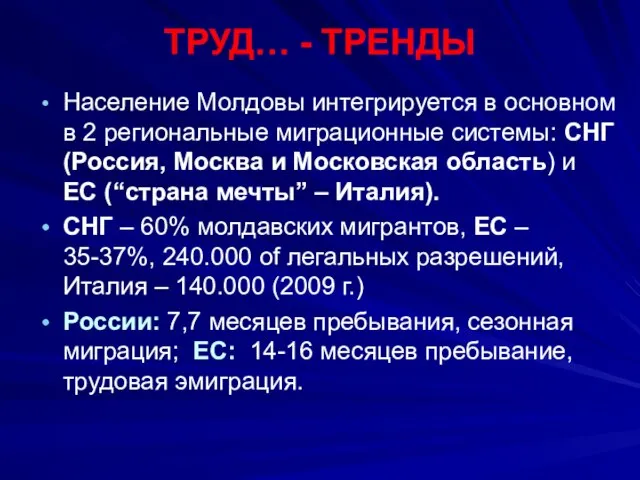 ТРУД… - ТРЕНДЫ

• Население Молдовы интегрируется в основном в 2 региональные миграционные системы: СНГ (Россия, Москва и Московская область) и ЕС (“страна мечты” – Италия).

• СНГ – 60% молдавских мигрантов, ЕС – 35-37%, 240.000 of легальных разрешений, Италия – 140.000 (2009 г.)

• России: 7,7 месяцев пребывания, сезонная миграция; ЕС: 14-16 месяцев пребывание, трудовая эмиграция.